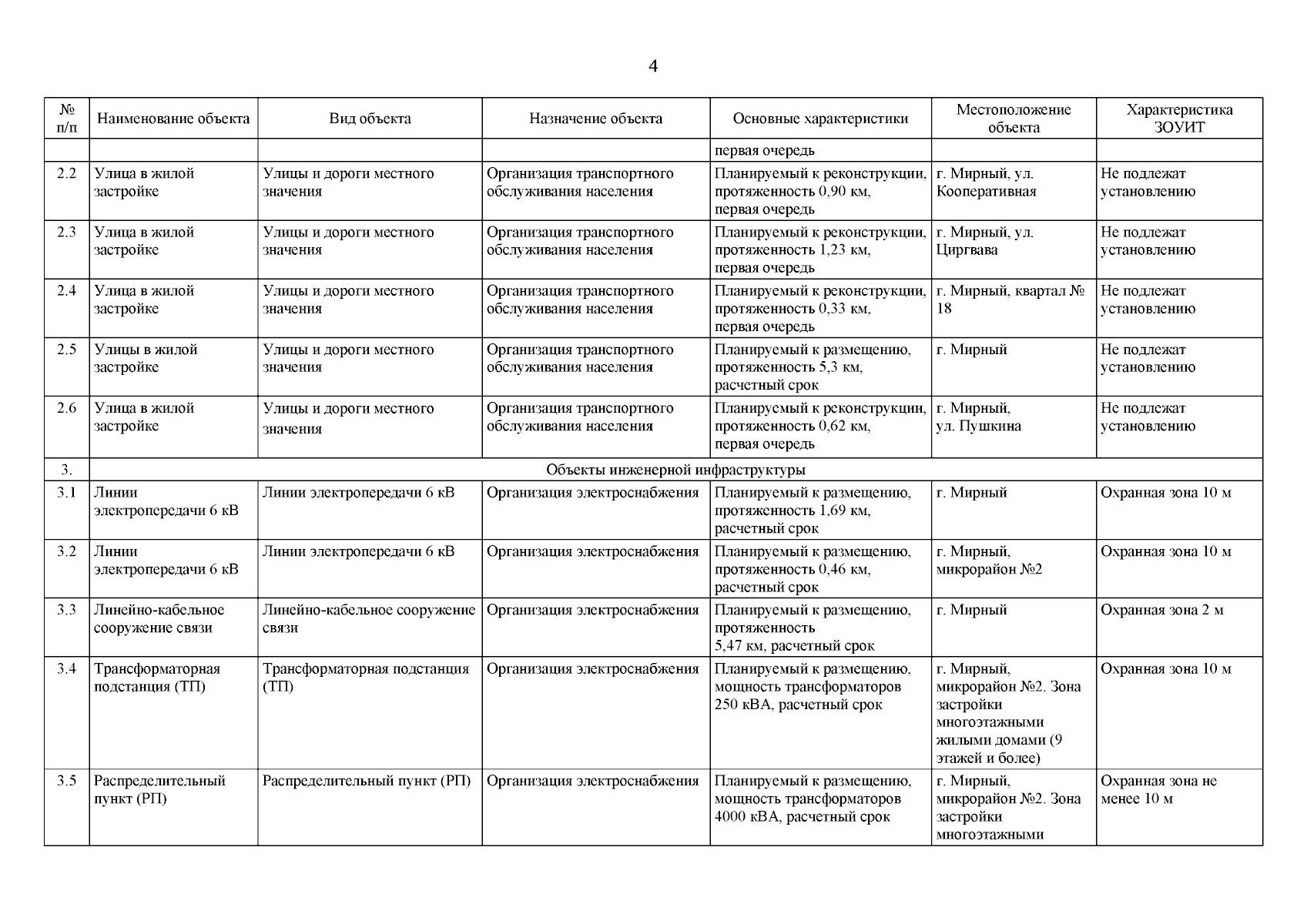 4

| № п/п | Наименование объекта | Вид объекта | Назначение объекта | Основные характеристики | Местоположение объекта | Характеристика ЗОУИТ |
|---|---|---|---|---|---|---|
| | | | | первая очередь | | |
| 2.2 | Улица в жилой застройке | Улицы и дороги местного значения | Организация транспортного обслуживания населения | Планируемый к реконструкции, протяженность 0,90 км, первая очередь | г. Мирный, ул. Кооперативная | Не подлежат установлению |
| 2.3 | Улица в жилой застройке | Улицы и дороги местного значения | Организация транспортного обслуживания населения | Планируемый к реконструкции, протяженность 1,23 км, первая очередь | г. Мирный, ул. Циргвава | Не подлежат установлению |
| 2.4 | Улица в жилой застройке | Улицы и дороги местного значения | Организация транспортного обслуживания населения | Планируемый к реконструкции, протяженность 0,33 км, первая очередь | г. Мирный, квартал № 18 | Не подлежат установлению |
| 2.5 | Улицы в жилой застройке | Улицы и дороги местного значения | Организация транспортного обслуживания населения | Планируемый к размещению, протяженность 5,3 км, расчетный срок | г. Мирный | Не подлежат установлению |
| 2.6 | Улица в жилой застройке | Улицы и дороги местного значения | Организация транспортного обслуживания населения | Планируемый к реконструкции, протяженность 0,62 км, первая очередь | г. Мирный, ул. Пушкина | Не подлежат установлению |
| 3. | Объекты инженерной инфраструктуры | | | | | |
| 3.1 | Линии электропередачи 6 кВ | Линии электропередачи 6 кВ | Организация электроснабжения | Планируемый к размещению, протяженность 1,69 км, расчетный срок | г. Мирный | Охранная зона 10 м |
| 3.2 | Линии электропередачи 6 кВ | Линии электропередачи 6 кВ | Организация электроснабжения | Планируемый к размещению, протяженность 0,46 км, расчетный срок | г. Мирный, микрорайон №2 | Охранная зона 10 м |
| 3.3 | Линейно-кабельное сооружение связи | Линейно-кабельное сооружение связи | Организация электроснабжения | Планируемый к размещению, протяженность 5,47 км, расчетный срок | г. Мирный | Охранная зона 2 м |
| 3.4 | Трансформаторная подстанция (ТП) | Трансформаторная подстанция (ТП) | Организация электроснабжения | Планируемый к размещению, мощность трансформаторов 250 кВА, расчетный срок | г. Мирный, микрорайон №2. Зона застройки многоэтажными жилыми домами (9 этажей и более) | Охранная зона 10 м |
| 3.5 | Распределительный пункт (РП) | Распределительный пункт (РП) | Организация электроснабжения | Планируемый к размещению, мощность трансформаторов 4000 кВА, расчетный срок | г. Мирный, микрорайон №2. Зона застройки многоэтажными | Охранная зона не менее 10 м |